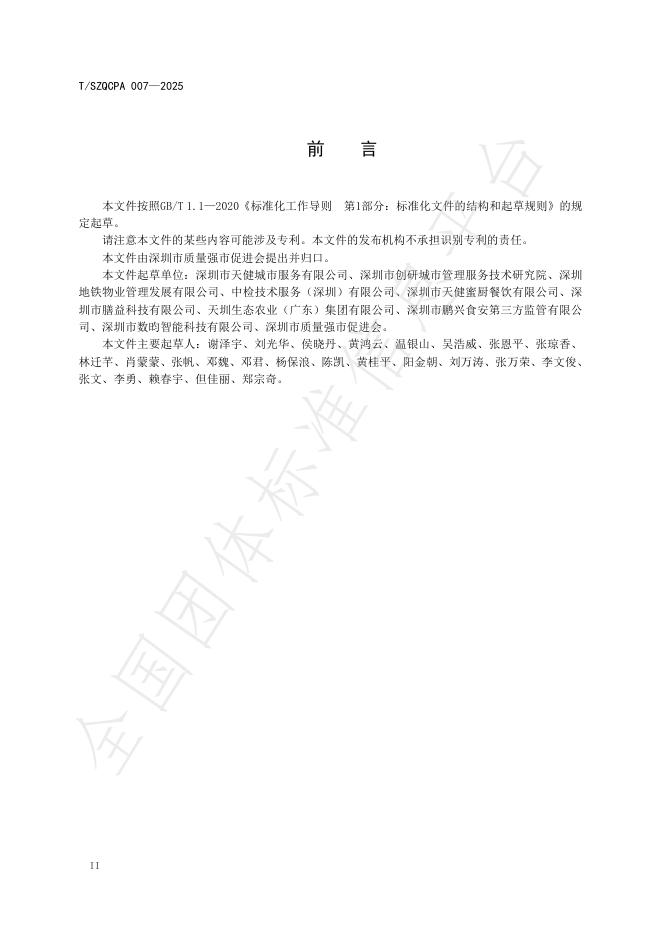 T/SZQCPA 007—2025

前 言

本文件按照GB/T 1.1—2020《标准化工作导则 第1部分：标准化文件的结构和起草规则》的规定起草。

请注意本文件的某些内容可能涉及专利。本文件的发布机构不承担识别专利的责任。

本文件由深圳市质量强市促进会提出并归口。

本文件起草单位：深圳市天健城市服务有限公司、深圳市创研城市管理服务技术研究院、深圳地铁物业管理发展有限公司、中检技术服务（深圳）有限公司、深圳市天健蜜厨餐饮有限公司、深圳市膳益科技有限公司、天圳生态农业（广东）集团有限公司、深圳市鹏兴食安第三方监管有限公司、深圳市数昀智能科技有限公司、深圳市质量强市促进会。

本文件主要起草人：谢泽宇、刘光华、侯晓丹、黄鸿云、温银山、吴浩威、张恩平、张琼香、林迁芊、肖蒙蒙、张帆、邓巍、邓君、杨保浪、陈凯、黄桂平、阳金朝、刘万涛、张万荣、李文俊、张文、李勇、赖春宇、但佳丽、郑宗奇。

全国团体标准信息平台

II